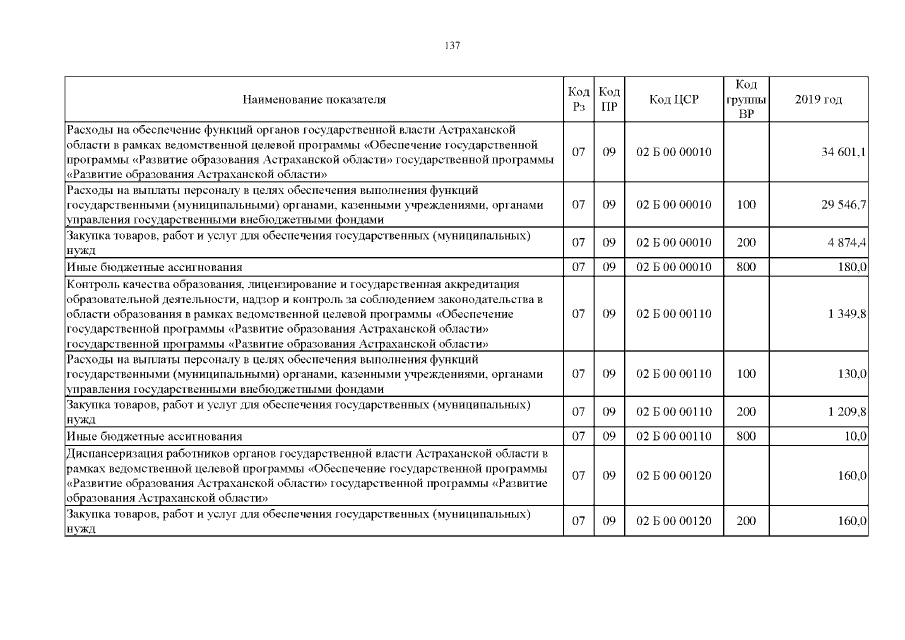 137

| Наименование показателя | Код Рз | Код ПР | Код ЦСР | Код группы ВР | 2019 год |
|---|---|---|---|---|---|
| Расходы на обеспечение функций органов государственной власти Астраханской области в рамках ведомственной целевой программы «Обеспечение государственной программы «Развитие образования Астраханской области» государственной программы «Развитие образования Астраханской области» | 07 | 09 | 02 Б 00 00010 | | 34 601,1 |
| Расходы на выплаты персоналу в целях обеспечения выполнения функций государственными (муниципальными) органами, казенными учреждениями, органами управления государственными внебюджетными фондами | 07 | 09 | 02 Б 00 00010 | 100 | 29 546,7 |
| Закупка товаров, работ и услуг для обеспечения государственных (муниципальных) нужд | 07 | 09 | 02 Б 00 00010 | 200 | 4 874,4 |
| Иные бюджетные ассигнования | 07 | 09 | 02 Б 00 00010 | 800 | 180,0 |
| Контроль качества образования, лицензирование и государственная аккредитация образовательной деятельности, надзор и контроль за соблюдением законодательства в области образования в рамках ведомственной целевой программы «Обеспечение государственной программы «Развитие образования Астраханской области» государственной программы «Развитие образования Астраханской области» | 07 | 09 | 02 Б 00 00110 | | 1 349,8 |
| Расходы на выплаты персоналу в целях обеспечения выполнения функций государственными (муниципальными) органами, казенными учреждениями, органами управления государственными внебюджетными фондами | 07 | 09 | 02 Б 00 00110 | 100 | 130,0 |
| Закупка товаров, работ и услуг для обеспечения государственных (муниципальных) нужд | 07 | 09 | 02 Б 00 00110 | 200 | 1 209,8 |
| Иные бюджетные ассигнования | 07 | 09 | 02 Б 00 00110 | 800 | 10,0 |
| Диспансеризация работников органов государственной власти Астраханской области в рамках ведомственной целевой программы «Обеспечение государственной программы «Развитие образования Астраханской области» государственной программы «Развитие образования Астраханской области» | 07 | 09 | 02 Б 00 00120 | | 160,0 |
| Закупка товаров, работ и услуг для обеспечения государственных (муниципальных) нужд | 07 | 09 | 02 Б 00 00120 | 200 | 160,0 |